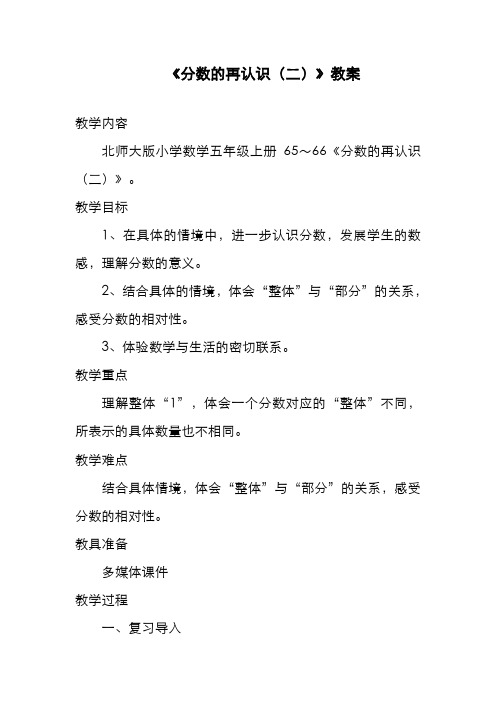 《分数的再认识（二）》教案

教学内容

北师大版小学数学五年级上册 65～66《分数的再认识（二）》。

教学目标

1、在具体的情境中，进一步认识分数，发展学生的数感，理解分数的意义。

2、结合具体的情境，体会“整体”与“部分”的关系，感受分数的相对性。

3、体验数学与生活的密切联系。

教学重点

理解整体“1”，体会一个分数对应的“整体”不同，所表示的具体数量也不相同。

教学难点

结合具体情境，体会“整体”与“部分”的关系，感受分数的相对性。

教具准备

多媒体课件

教学过程

一、复习导入